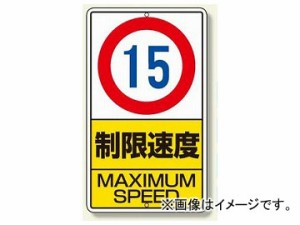 15

制限速度

MAXIMUM SPEED

※画像はイメージです。